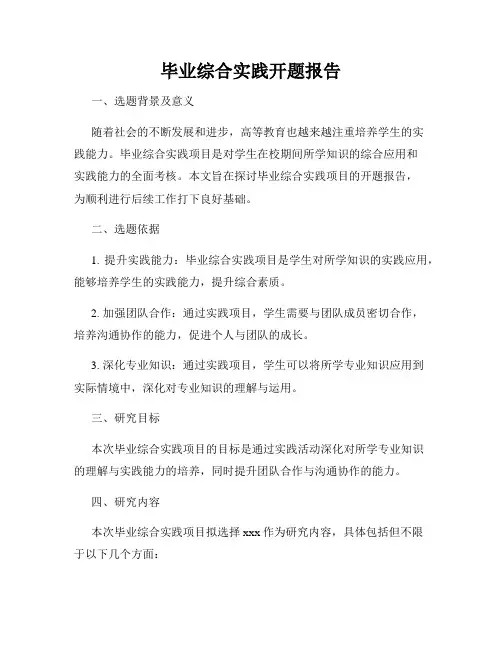 毕业综合实践开题报告

一、选题背景及意义

随着社会的不断发展和进步，高等教育也越来越注重培养学生的实践能力。毕业综合实践项目是对学生在校期间所学知识的综合应用和实践能力的全面考核。本文旨在探讨毕业综合实践项目的开题报告，为顺利进行后续工作打下良好基础。

二、选题依据

1. 提升实践能力：毕业综合实践项目是学生对所学知识的实践应用，能够培养学生的实践能力，提升综合素质。

2. 加强团队合作：通过实践项目，学生需要与团队成员密切合作，培养沟通协作的能力，促进个人与团队的成长。

3. 深化专业知识：通过实践项目，学生可以将所学专业知识应用到实际情境中，深化对专业知识的理解与运用。

三、研究目标

本次毕业综合实践项目的目标是通过实践活动深化对所学专业知识的理解与实践能力的培养，同时提升团队合作与沟通协作的能力。

四、研究内容

本次毕业综合实践项目拟选择 xxx 作为研究内容，具体包括但不限于以下几个方面：